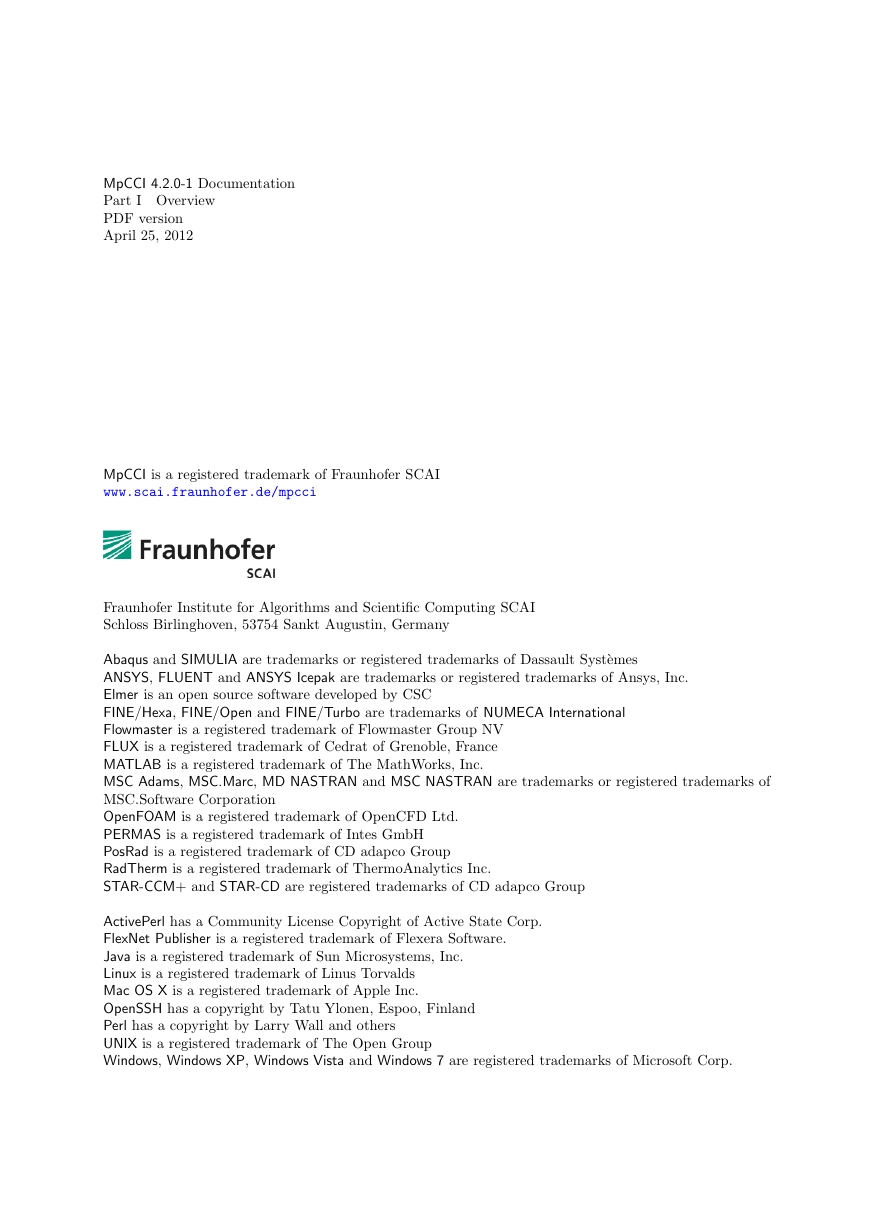 MpCCI 4.2.0-1 Documentation
Part I Overview
PDF version
April 25, 2012

MpCCI is a registered trademark of Fraunhofer SCAI
www.scai.fraunhofer.de/mpcci

Fraunhofer
SCAI

Fraunhofer Institute for Algorithms and Scientific Computing SCAI
Schloss Birlinghoven, 53754 Sankt Augustin, Germany

Abaqus and SIMULIA are trademarks or registered trademarks of Dassault Systèmes
ANSYS, FLUENT and ANSYS Icepak are trademarks or registered trademarks of Ansys, Inc.
Elmer is an open source software developed by CSC
FINE/Hexa, FINE/Open and FINE/Turbo are trademarks of NUMECA International
Flowmaster is a registered trademark of Flowmaster Group NV
FLUX is a registered trademark of Cedrat of Grenoble, France
MATLAB is a registered trademark of The MathWorks, Inc.
MSC Adams, MSC.Marc, MD NASTRAN and MSC NASTRAN are trademarks or registered trademarks of MSC.Software Corporation
OpenFOAM is a registered trademark of OpenCFD Ltd.
PERMAS is a registered trademark of Intes GmbH
PosRad is a registered trademark of CD adapco Group
RadTherm is a registered trademark of ThermoAnalytics Inc.
STAR-CCM+ and STAR-CD are registered trademarks of CD adapco Group

ActivePerl has a Community License Copyright of Active State Corp.
FlexNet Publisher is a registered trademark of Flexera Software.
Java is a registered trademark of Sun Microsystems, Inc.
Linux is a registered trademark of Linus Torvalds
Mac OS X is a registered trademark of Apple Inc.
OpenSSH has a copyright by Tatu Ylonen, Espoo, Finland
Perl has a copyright by Larry Wall and others
UNIX is a registered trademark of The Open Group
Windows, Windows XP, Windows Vista and Windows 7 are registered trademarks of Microsoft Corp.